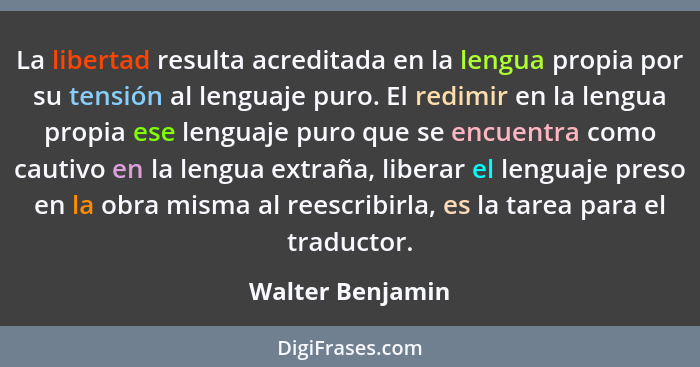 La libertad resulta acreditada en la lengua propia por su tensión al lenguaje puro. El redimir en la lengua propia ese lenguaje puro que se encuentra como cautivo en la lengua extraña, liberar el lenguaje preso en la obra misma al reescribirla, es la tarea para el traductor.

Walter Benjamin

DigiFrases.com